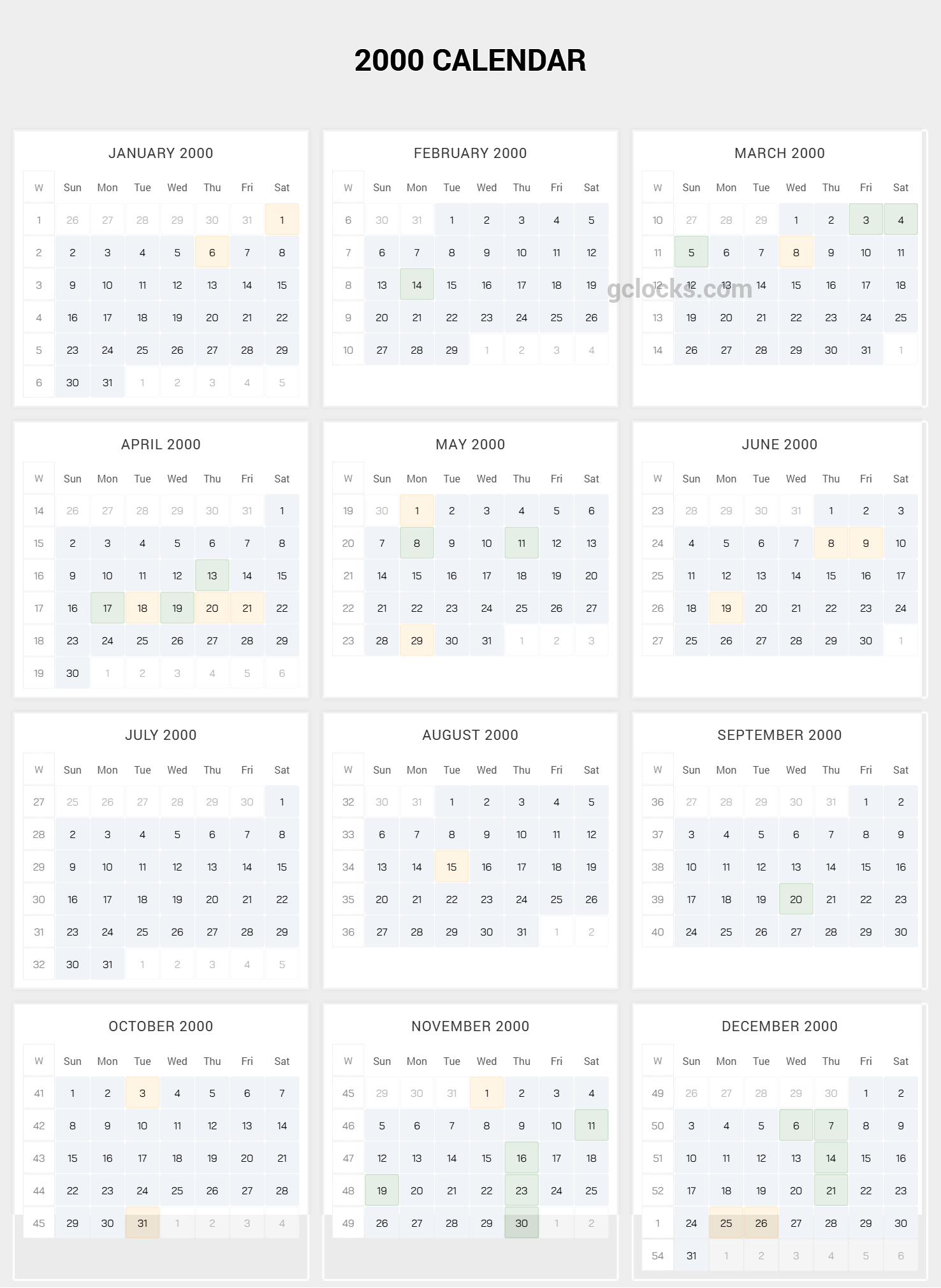 2000 CALENDAR

JANUARY 2000

| W | Sun | Mon | Tue | Wed | Thu | Fri | Sat |
|---|---|---|---|---|---|---|---|
| 1 | 26 | 27 | 28 | 29 | 30 | 31 | 1 |
| 2 | 2 | 3 | 4 | 5 | 6 | 7 | 8 |
| 3 | 9 | 10 | 11 | 12 | 13 | 14 | 15 |
| 4 | 16 | 17 | 18 | 19 | 20 | 21 | 22 |
| 5 | 23 | 24 | 25 | 26 | 27 | 28 | 29 |
| 6 | 30 | 31 | 1 | 2 | 3 | 4 | 5 |

FEBRUARY 2000

| W | Sun | Mon | Tue | Wed | Thu | Fri | Sat |
|---|---|---|---|---|---|---|---|
| 6 | 30 | 31 | 1 | 2 | 3 | 4 | 5 |
| 7 | 6 | 7 | 8 | 9 | 10 | 11 | 12 |
| 8 | 13 | 14 | 15 | 16 | 17 | 18 | 19 |
| 9 | 20 | 21 | 22 | 23 | 24 | 25 | 26 |
| 10 | 27 | 28 | 29 | 1 | 2 | 3 | 4 |

MARCH 2000

| W | Sun | Mon | Tue | Wed | Thu | Fri | Sat |
|---|---|---|---|---|---|---|---|
| 10 | 27 | 28 | 29 | 1 | 2 | 3 | 4 |
| 11 | 5 | 6 | 7 | 8 | 9 | 10 | 11 |
| 12 | 12 | 13 | 14 | 15 | 16 | 17 | 18 |
| 13 | 19 | 20 | 21 | 22 | 23 | 24 | 25 |
| 14 | 26 | 27 | 28 | 29 | 30 | 31 | 1 |

APRIL 2000

| W | Sun | Mon | Tue | Wed | Thu | Fri | Sat |
|---|---|---|---|---|---|---|---|
| 14 | 26 | 27 | 28 | 29 | 30 | 31 | 1 |
| 15 | 2 | 3 | 4 | 5 | 6 | 7 | 8 |
| 16 | 9 | 10 | 11 | 12 | 13 | 14 | 15 |
| 17 | 16 | 17 | 18 | 19 | 20 | 21 | 22 |
| 18 | 23 | 24 | 25 | 26 | 27 | 28 | 29 |
| 19 | 30 | 1 | 2 | 3 | 4 | 5 | 6 |

MAY 2000

| W | Sun | Mon | Tue | Wed | Thu | Fri | Sat |
|---|---|---|---|---|---|---|---|
| 19 | 30 | 1 | 2 | 3 | 4 | 5 | 6 |
| 20 | 7 | 8 | 9 | 10 | 11 | 12 | 13 |
| 21 | 14 | 15 | 16 | 17 | 18 | 19 | 20 |
| 22 | 21 | 22 | 23 | 24 | 25 | 26 | 27 |
| 23 | 28 | 29 | 30 | 31 | 1 | 2 | 3 |

JUNE 2000

| W | Sun | Mon | Tue | Wed | Thu | Fri | Sat |
|---|---|---|---|---|---|---|---|
| 23 | 28 | 29 | 30 | 31 | 1 | 2 | 3 |
| 24 | 4 | 5 | 6 | 7 | 8 | 9 | 10 |
| 25 | 11 | 12 | 13 | 14 | 15 | 16 | 17 |
| 26 | 18 | 19 | 20 | 21 | 22 | 23 | 24 |
| 27 | 25 | 26 | 27 | 28 | 29 | 30 | 1 |

JULY 2000

| W | Sun | Mon | Tue | Wed | Thu | Fri | Sat |
|---|---|---|---|---|---|---|---|
| 27 | 25 | 26 | 27 | 28 | 29 | 30 | 1 |
| 28 | 2 | 3 | 4 | 5 | 6 | 7 | 8 |
| 29 | 9 | 10 | 11 | 12 | 13 | 14 | 15 |
| 30 | 16 | 17 | 18 | 19 | 20 | 21 | 22 |
| 31 | 23 | 24 | 25 | 26 | 27 | 28 | 29 |
| 32 | 30 | 31 | 1 | 2 | 3 | 4 | 5 |

AUGUST 2000

| W | Sun | Mon | Tue | Wed | Thu | Fri | Sat |
|---|---|---|---|---|---|---|---|
| 32 | 30 | 31 | 1 | 2 | 3 | 4 | 5 |
| 33 | 6 | 7 | 8 | 9 | 10 | 11 | 12 |
| 34 | 13 | 14 | 15 | 16 | 17 | 18 | 19 |
| 35 | 20 | 21 | 22 | 23 | 24 | 25 | 26 |
| 36 | 27 | 28 | 29 | 30 | 31 | 1 | 2 |

SEPTEMBER 2000

| W | Sun | Mon | Tue | Wed | Thu | Fri | Sat |
|---|---|---|---|---|---|---|---|
| 36 | 27 | 28 | 29 | 30 | 31 | 1 | 2 |
| 37 | 3 | 4 | 5 | 6 | 7 | 8 | 9 |
| 38 | 10 | 11 | 12 | 13 | 14 | 15 | 16 |
| 39 | 17 | 18 | 19 | 20 | 21 | 22 | 23 |
| 40 | 24 | 25 | 26 | 27 | 28 | 29 | 30 |

OCTOBER 2000

| W | Sun | Mon | Tue | Wed | Thu | Fri | Sat |
|---|---|---|---|---|---|---|---|
| 41 | 1 | 2 | 3 | 4 | 5 | 6 | 7 |
| 42 | 8 | 9 | 10 | 11 | 12 | 13 | 14 |
| 43 | 15 | 16 | 17 | 18 | 19 | 20 | 21 |
| 44 | 22 | 23 | 24 | 25 | 26 | 27 | 28 |
| 45 | 29 | 30 | 31 | 1 | 2 | 3 | 4 |

NOVEMBER 2000

| W | Sun | Mon | Tue | Wed | Thu | Fri | Sat |
|---|---|---|---|---|---|---|---|
| 45 | 29 | 30 | 31 | 1 | 2 | 3 | 4 |
| 46 | 5 | 6 | 7 | 8 | 9 | 10 | 11 |
| 47 | 12 | 13 | 14 | 15 | 16 | 17 | 18 |
| 48 | 19 | 20 | 21 | 22 | 23 | 24 | 25 |
| 49 | 26 | 27 | 28 | 29 | 30 | 1 | 2 |

DECEMBER 2000

| W | Sun | Mon | Tue | Wed | Thu | Fri | Sat |
|---|---|---|---|---|---|---|---|
| 49 | 26 | 27 | 28 | 29 | 30 | 1 | 2 |
| 50 | 3 | 4 | 5 | 6 | 7 | 8 | 9 |
| 51 | 10 | 11 | 12 | 13 | 14 | 15 | 16 |
| 52 | 17 | 18 | 19 | 20 | 21 | 22 | 23 |
| 1 | 24 | 25 | 26 | 27 | 28 | 29 | 30 |
| 54 | 31 | 1 | 2 | 3 | 4 | 5 | 6 |

gclocks.com